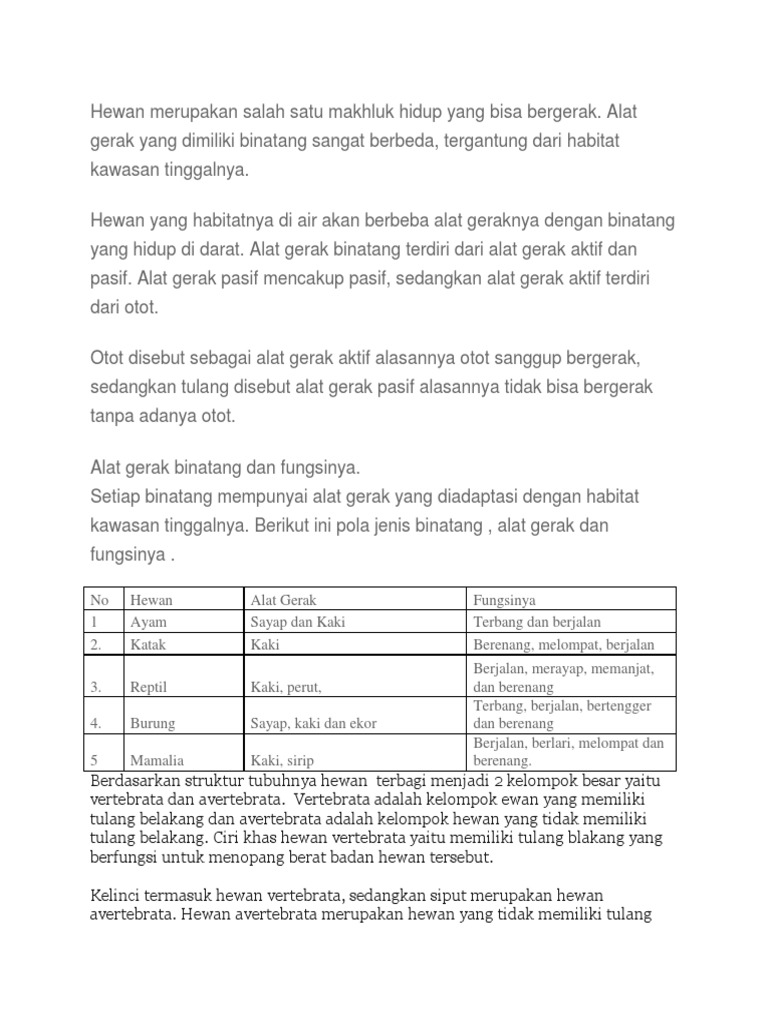 Hewan merupakan salah satu makhluk hidup yang bisa bergerak. Alat gerak yang dimiliki binatang sangat berbeda, tergantung dari habitat kawasan tinggalnya.

Hewan yang habitatnya di air akan berbeba alat geraknya dengan binatang yang hidup di darat. Alat gerak binatang terdiri dari alat gerak aktif dan pasif. Alat gerak pasif mencakup pasif, sedangkan alat gerak aktif terdiri dari otot.

Otot disebut sebagai alat gerak aktif alasannya otot sanggup bergerak, sedangkan tulang disebut alat gerak pasif alasannya tidak bisa bergerak tanpa adanya otot.

Alat gerak binatang dan fungsinya.
Setiap binatang mempunyai alat gerak yang diadaptasi dengan habitat kawasan tinggalnya. Berikut ini pola jenis binatang , alat gerak dan fungsinya .

| No | Hewan | Alat Gerak | Fungsinya |
|---|---|---|---|
| 1 | Ayam | Sayap dan Kaki | Terbang dan berjalan |
| 2. | Katak | Kaki | Berenang, melompat, berjalan |
| 3. | Reptil | Kaki, perut, | Berjalan, merayap, memanjat, dan berenang |
| 4. | Burung | Sayap, kaki dan ekor | Terbang, berjalan, bertengger dan berenang |
| 5 | Mamalia | Kaki, sirip | Berjalan, berlari, melompat dan berenang. |

Berdasarkan struktur tubuhnya hewan terbagi menjadi 2 kelompok besar yaitu vertebrata dan avertebrata. Vertebrata adalah kelompok ewan yang memiliki tulang belakang dan avertebrata adalah kelompok hewan yang tidak memiliki tulang belakang. Ciri khas hewan vertebrata yaitu memiliki tulang blakang yang berfungsi untuk menopang berat badan hewan tersebut.

Kelinci termasuk hewan vertebrata, sedangkan siput merupakan hewan avertebrata. Hewan avertebrata merupakan hewan yang tidak memiliki tulang